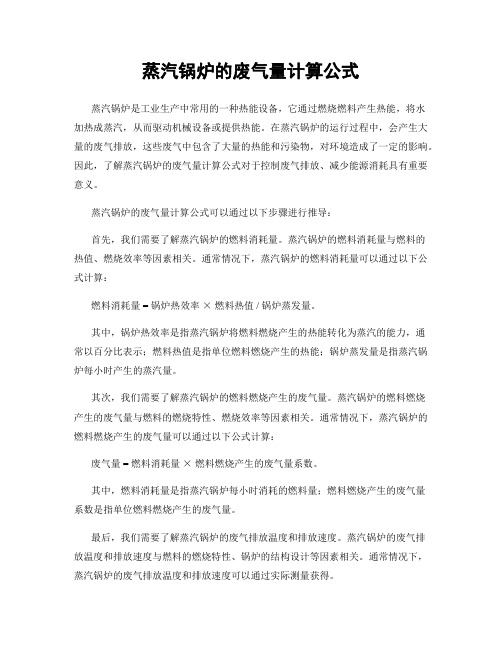 蒸汽锅炉的废气量计算公式

蒸汽锅炉是工业生产中常用的一种热能设备，它通过燃烧燃料产生热能，将水加热成蒸汽，从而驱动机械设备或提供热能。在蒸汽锅炉的运行过程中，会产生大量的废气排放，这些废气中包含了大量的热能和污染物，对环境造成了一定的影响。因此，了解蒸汽锅炉的废气量计算公式对于控制废气排放、减少能源消耗具有重要意义。

蒸汽锅炉的废气量计算公式可以通过以下步骤进行推导：

首先，我们需要了解蒸汽锅炉的燃料消耗量。蒸汽锅炉的燃料消耗量与燃料的热值、燃烧效率等因素相关。通常情况下，蒸汽锅炉的燃料消耗量可以通过以下公式计算：

燃料消耗量 = 锅炉热效率 × 燃料热值 / 锅炉蒸发量。

其中，锅炉热效率是指蒸汽锅炉将燃料燃烧产生的热能转化为蒸汽的能力，通常以百分比表示；燃料热值是指单位燃料燃烧产生的热能；锅炉蒸发量是指蒸汽锅炉每小时产生的蒸汽量。

其次，我们需要了解蒸汽锅炉的燃料燃烧产生的废气量。蒸汽锅炉的燃料燃烧产生的废气量与燃料的燃烧特性、燃烧效率等因素相关。通常情况下，蒸汽锅炉的燃料燃烧产生的废气量可以通过以下公式计算：

废气量 = 燃料消耗量 × 燃料燃烧产生的废气量系数。

其中，燃料消耗量是指蒸汽锅炉每小时消耗的燃料量；燃料燃烧产生的废气量系数是指单位燃料燃烧产生的废气量。

最后，我们需要了解蒸汽锅炉的废气排放温度和排放速度。蒸汽锅炉的废气排放温度和排放速度与燃料的燃烧特性、锅炉的结构设计等因素相关。通常情况下，蒸汽锅炉的废气排放温度和排放速度可以通过实际测量获得。